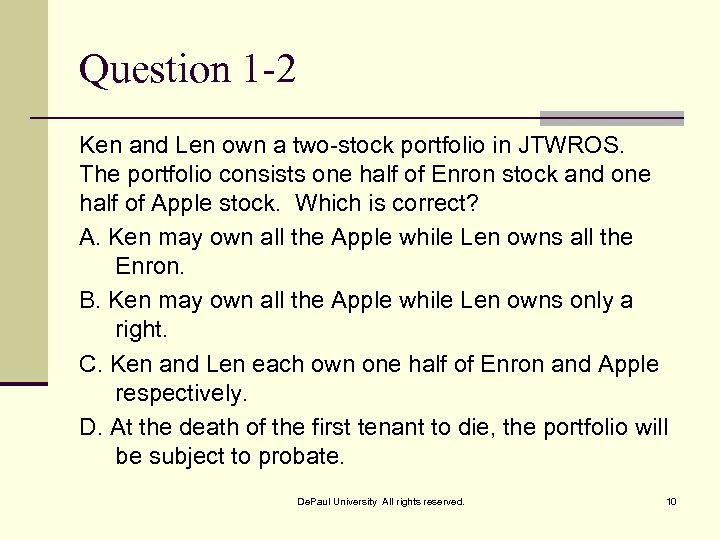 Question 1-2

Ken and Len own a two-stock portfolio in JTWROS. The portfolio consists one half of Enron stock and one half of Apple stock. Which is correct?

A. Ken may own all the Apple while Len owns all the Enron.

B. Ken may own all the Apple while Len owns only a right.

C. Ken and Len each own one half of Enron and Apple respectively.

D. At the death of the first tenant to die, the portfolio will be subject to probate.

DePaul University All rights reserved.

10